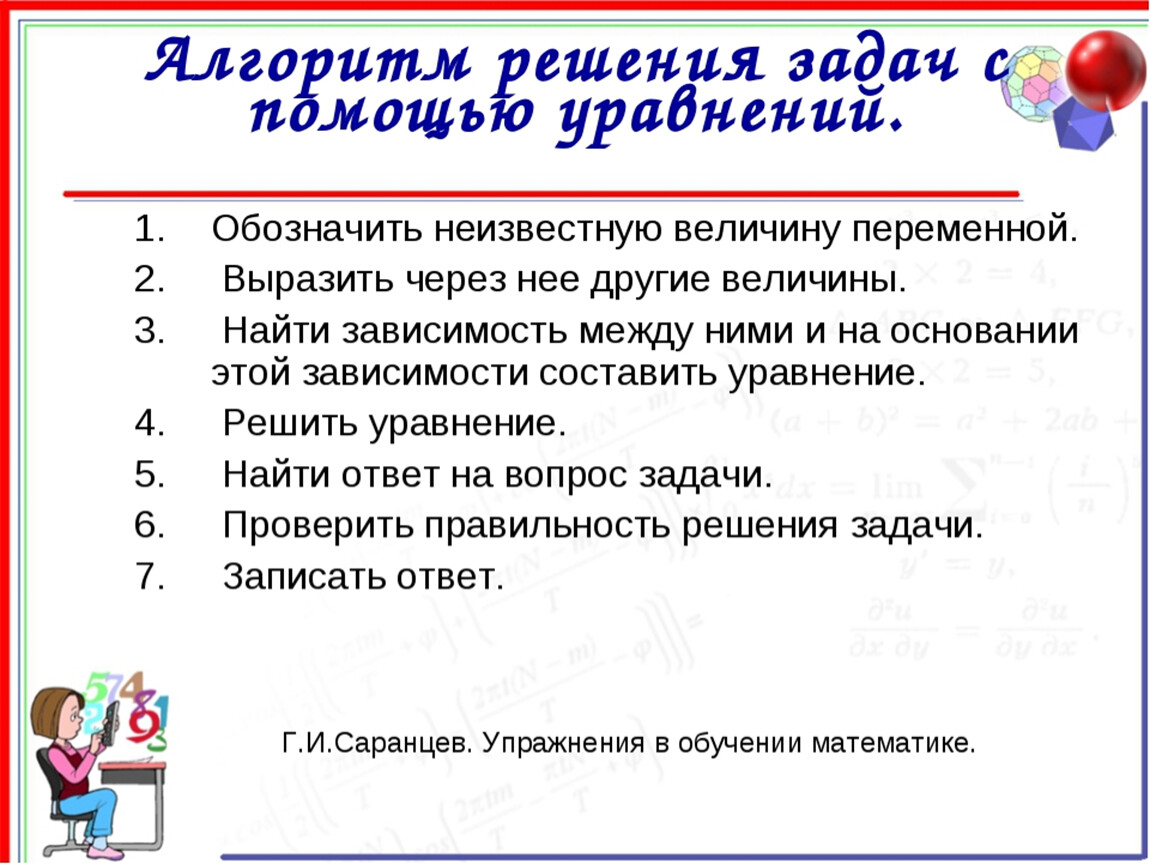 Алгоритм решения задач с помощью уравнений.

1. Обозначить неизвестную величину переменной.
2. Выразить через нее другие величины.
3. Найти зависимость между ними и на основании этой зависимости составить уравнение.
4. Решить уравнение.
5. Найти ответ на вопрос задачи.
6. Проверить правильность решения задачи.
7. Записать ответ.

Г.И.Саранцев. Упражнения в обучении математике.